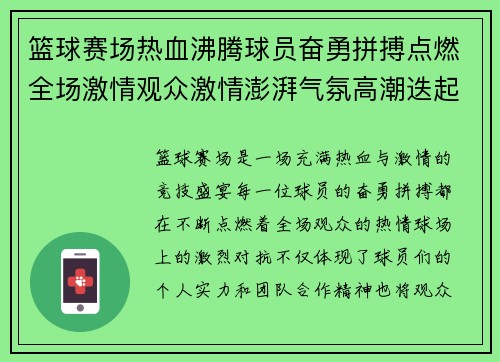 篮球赛场热血沸腾球员奋勇拼搏点燃全场激情观众激情澎湃气氛高潮迭起

篮球赛场是一场充满热血与激情的竞技盛宴每一位球员的奋勇拼搏都在不断点燃着全场观众的热情球场上的激烈对抗不仅体现了球员们的个人实力和团队合作精神也将观众